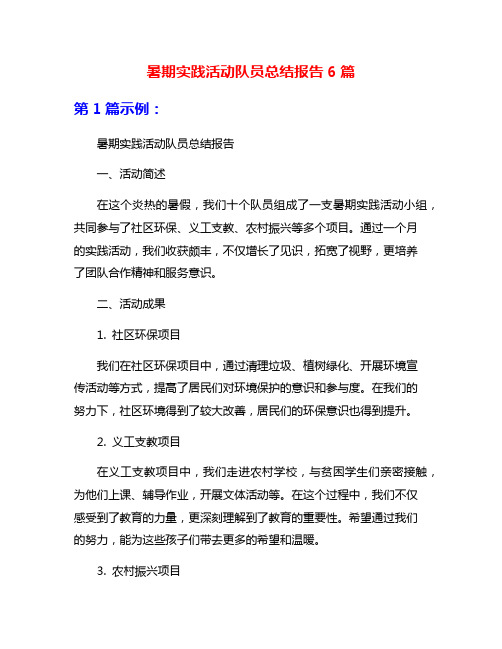 暑期实践活动队员总结报告 6 篇

第 1 篇示例：

暑期实践活动队员总结报告

一、活动简述

在这个炎热的暑假，我们十个队员组成了一支暑期实践活动小组，共同参与了社区环保、义工支教、农村振兴等多个项目。通过一个月的实践活动，我们收获颇丰，不仅增长了见识，拓宽了视野，更培养了团队合作精神和服务意识。

二、活动成果

1. 社区环保项目

我们在社区环保项目中，通过清理垃圾、植树绿化、开展环境宣传活动等方式，提高了居民们对环境保护的意识和参与度。在我们的努力下，社区环境得到了较大改善，居民们的环保意识也得到提升。

2. 义工支教项目

在义工支教项目中，我们走进农村学校，与贫困学生们亲密接触，为他们上课、辅导作业，开展文体活动等。在这个过程中，我们不仅感受到了教育的力量，更深刻理解到了教育的重要性。希望通过我们的努力，能为这些孩子们带去更多的希望和温暖。

3. 农村振兴项目